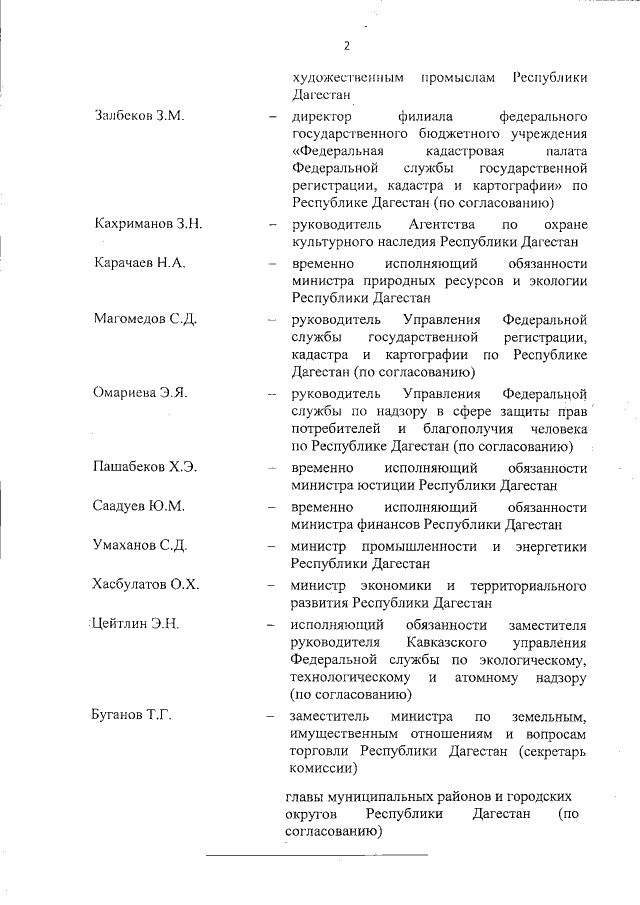 2

художественным промыслам Республики Дагестан

Залбеков З.М. – директор филиала федерального государственного бюджетного учреждения «Федеральная кадастровая палата Федеральной службы государственной регистрации, кадастра и картографии» по Республике Дагестан (по согласованию)

Кахриманов З.Н. – руководитель Агентства по охране культурного наследия Республики Дагестан

Карачаев Н.А. – временно исполняющий обязанности министра природных ресурсов и экологии Республики Дагестан

Магомедов С.Д. – руководитель Управления Федеральной службы государственной регистрации, кадастра и картографии по Республике Дагестан (по согласованию)

Омариева Э.Я. – руководитель Управления Федеральной службы по надзору в сфере защиты прав потребителей и благополучия человека по Республике Дагестан (по согласованию)

Пашабеков Х.Э. – временно исполняющий обязанности министра юстиции Республики Дагестан

Саадуев Ю.М. – временно исполняющий обязанности министра финансов Республики Дагестан

Умаханов С.Д. – министр промышленности и энергетики Республики Дагестан

Хасбулатов О.Х. – министр экономики и территориального развития Республики Дагестан

Цейтлин Э.Н. – исполняющий обязанности заместителя руководителя Кавказского управления Федеральной службы по экологическому, технологическому и атомному надзору (по согласованию)

Буганов Т.Г. – заместитель министра по земельным, имущественным отношениям и вопросам торговли Республики Дагестан (секретарь комиссии)

главы муниципальных районов и городских округов Республики Дагестан (по согласованию)